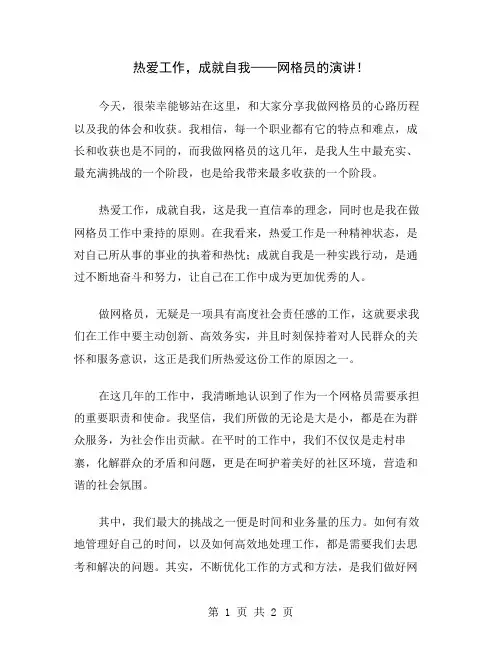 热爱工作，成就自我——网格员的演讲！

今天，很荣幸能够站在这里，和大家分享我做网格员的心路历程以及我的体会和收获。我相信，每一个职业都有它的特点和难点，成长和收获也是不同的，而我做网格员的这几年，是我人生中最充实、最充满挑战的一个阶段，也是给我带来最多收获的一个阶段。

热爱工作，成就自我，这是我一直信奉的理念，同时也是我在做网格员工作中秉持的原则。在我看来，热爱工作是一种精神状态，是对自己所从事的事业的执着和热忱；成就自我是一种实践行动，是通过不断地奋斗和努力，让自己在工作中成为更加优秀的人。

做网格员，无疑是一项具有高度社会责任感的工作，这就要求我们在工作中要主动创新、高效务实，并且时刻保持着对人民群众的关怀和服务意识，这正是我们所热爱这份工作的原因之一。

在这几年的工作中，我清晰地认识到了作为一个网格员需要承担的重要职责和使命。我坚信，我们所做的无论是大是小，都是在为群众服务，为社会作出贡献。在平时的工作中，我们不仅仅是走村串寨，化解群众的矛盾和问题，更是在呵护着美好的社区环境，营造和谐的社会氛围。

其中，我们最大的挑战之一便是时间和业务量的压力。如何有效地管理好自己的时间，以及如何高效地处理工作，都是需要我们去思考和解决的问题。其实，不断优化工作的方式和方法，是我们做好网

第 1 页 共 2 页